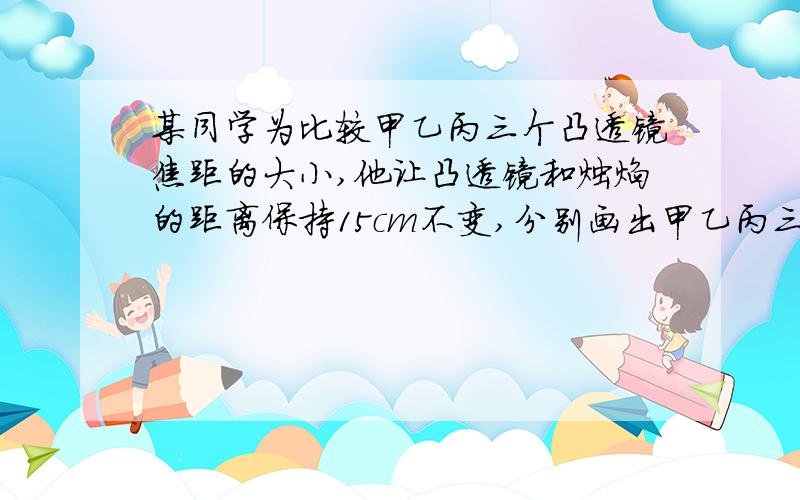 某同学为比较甲乙丙三个凸透镜焦距的大小,他让凸透镜和烛焰的距离保持15cm不变,分别画出甲乙丙三